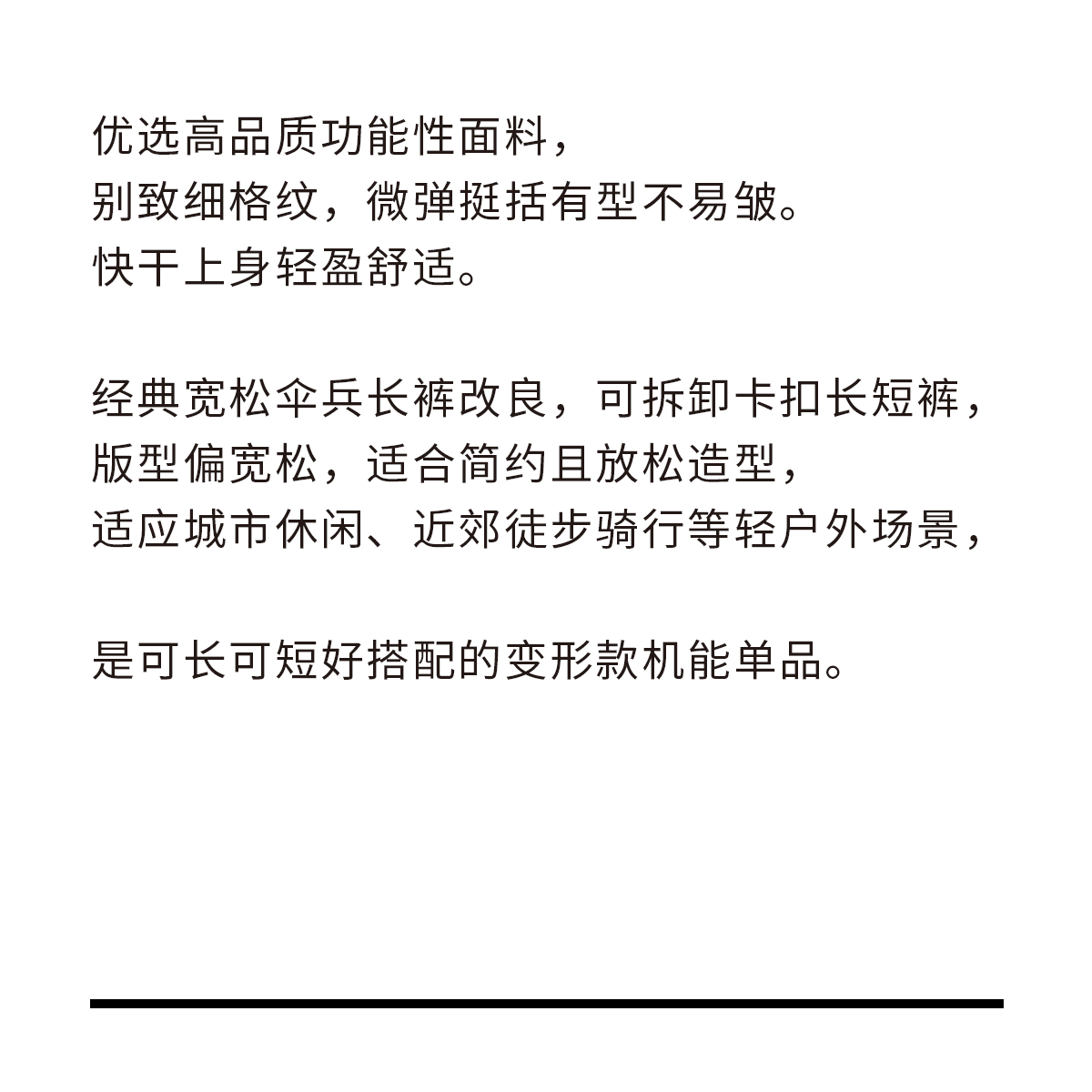 优选高品质功能性面料，
别致细格纹，微弹挺括有型不易皱。
快干上身轻盈舒适。

经典宽松伞兵长裤改良，可拆卸卡扣长短裤，
版型偏宽松，适合简约且放松造型，
适应城市休闲、近郊徒步骑行等轻户外场景，

是可长可短好搭配的变形款机能单品。